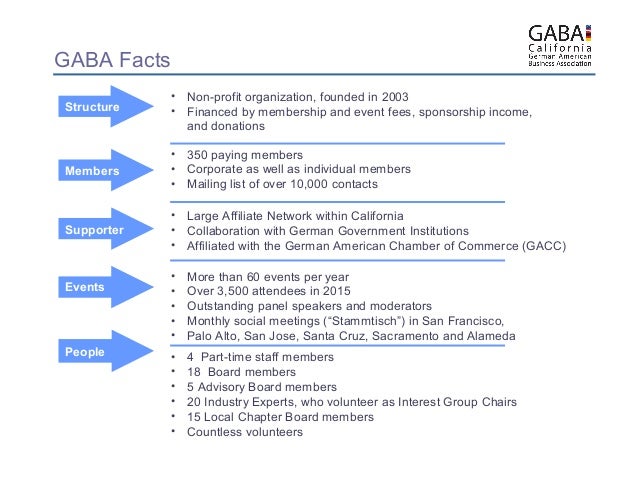 GABA Facts

GABA California German American Business Association

Structure
• Non-profit organization, founded in 2003
• Financed by membership and event fees, sponsorship income, and donations

Members
• 350 paying members
• Corporate as well as individual members
• Mailing list of over 10,000 contacts

Supporter
• Large Affiliate Network within California
• Collaboration with German Government Institutions
• Affiliated with the German American Chamber of Commerce (GACC)

Events
• More than 60 events per year
• Over 3,500 attendees in 2015
• Outstanding panel speakers and moderators
• Monthly social meetings ("Stammtisch") in San Francisco,
• Palo Alto, San Jose, Santa Cruz, Sacramento and Alameda

People
• 4 Part-time staff members
• 18 Board members
• 5 Advisory Board members
• 20 Industry Experts, who volunteer as Interest Group Chairs
• 15 Local Chapter Board members
• Countless volunteers